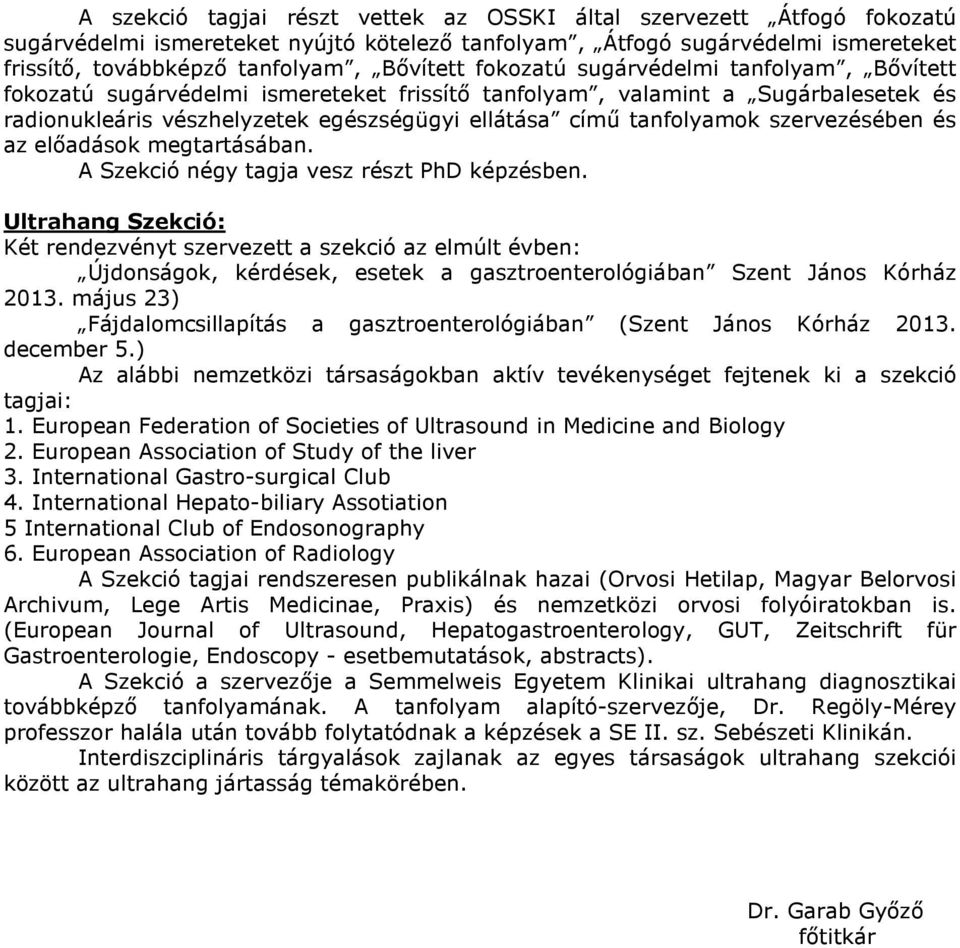 A szekció tagjai részt vettek az OSSKI által szervezett „Átfogó fokozatú sugárvédelmi ismereteket nyújtó kötelező tanfolyam”, „Átfogó sugárvédelmi ismereteket frissítő, továbbképző tanfolyam”, „Bővített fokozatú sugárvédelmi tanfolyam”, „Bővített fokozatú sugárvédelmi ismereteket frissítő tanfolyam”, valamint a „Sugárbalesetek és radionukleáris vészhelyzetek egészségügyi ellátása” című tanfolyamok szervezésében és az előadások megtartásában.

A Szekció négy tagja vesz részt PhD képzésben.

Ultrahang Szekció:

Két rendezvényt szervezett a szekció az elmúlt évben:

„Újdonságok, kérdések, esetek a gasztroenterológiában” Szent János Kórház 2013. május 23)

„Fájdalomcsillapítás a gasztroenterológiában” (Szent János Kórház 2013. december 5.)

Az alábbi nemzetközi társaságokban aktív tevékenységet fejtenek ki a szekció tagjai:
1. European Federation of Societies of Ultrasound in Medicine and Biology
2. European Association of Study of the liver
3. International Gastro-surgical Club
4. International Hepato-biliary Assotiation
5 International Club of Endosonography
6. European Association of Radiology

A Szekció tagjai rendszeresen publikálnak hazai (Orvosi Hetilap, Magyar Belorvosi Archivum, Lege Artis Medicinae, Praxis) és nemzetközi orvosi folyóiratokban is. (European Journal of Ultrasound, Hepatogastroenterology, GUT, Zeitschrift für Gastroenterologie, Endoscopy - esetbemutatások, abstracts).

A Szekció a szervezője a Semmelweis Egyetem Klinikai ultrahang diagnosztikai továbbképző tanfolyamának. A tanfolyam alapító-szervezője, Dr. Regöly-Mérey professzor halála után tovább folytatódnak a képzések a SE II. sz. Sebészeti Klinikán.

Interdiszciplináris tárgyalások zajlanak az egyes társaságok ultrahang szekciói között az ultrahang jártasság témakörében.

Dr. Garab Győző
főtitkár